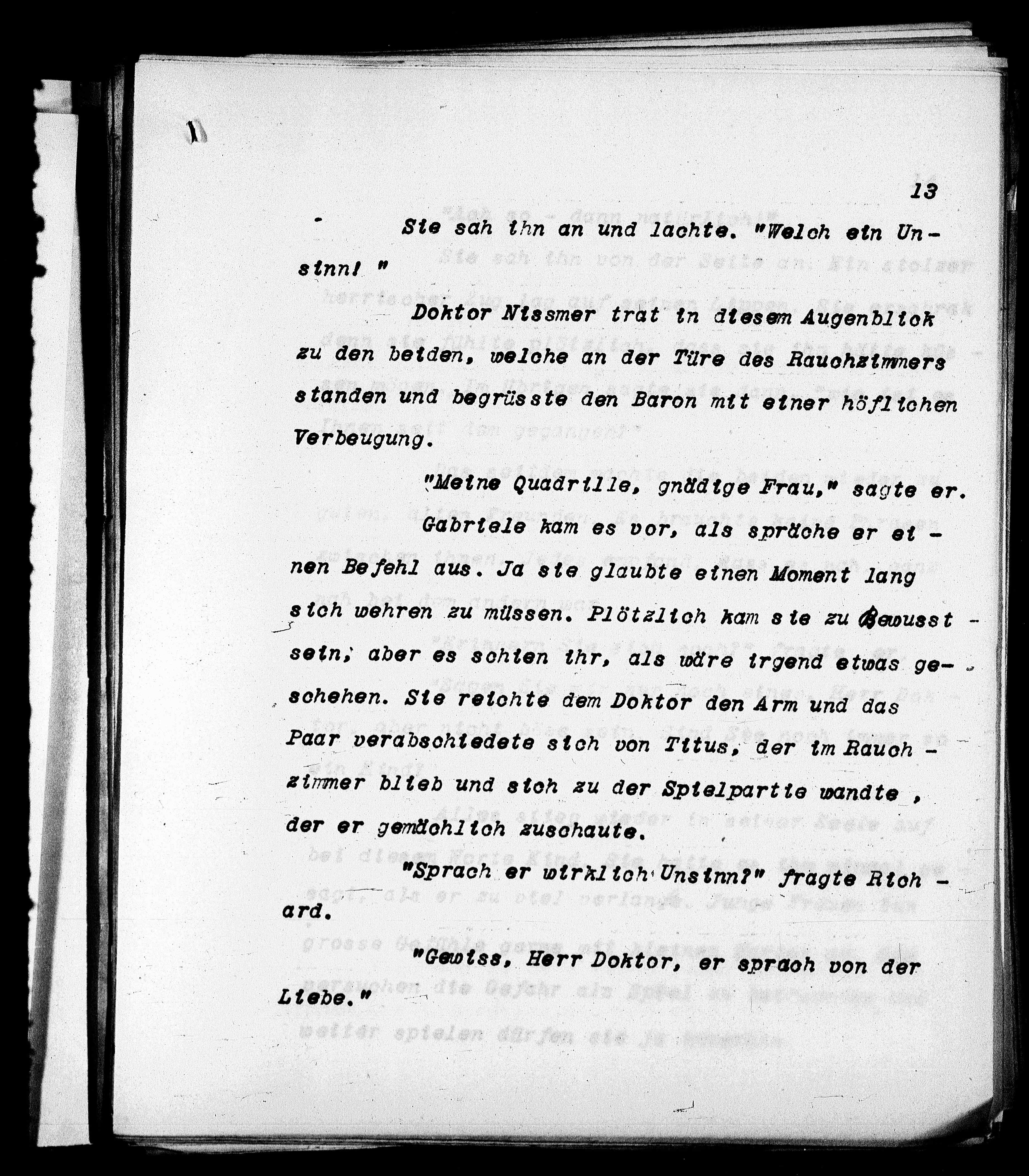 13

Sie sah ihn an und lachte. "Welch ein Unsinn! "

Doktor Nissmer trat in diesem Augenblick zu den beiden, welche an der Türe des Rauchzimmers standen und begrüsste den Baron mit einer höflichen Verbeugung.

"Meine Quadrille, gnädige Frau," sagte er.

Gabriele kam es vor, als spräche er einen Befehl aus. Ja sie glaubte einen Moment lang sich wehren zu müssen. Plötzlich kam sie zu Bewusstsein; aber es schien ihr, als wäre irgend etwas geschehen. Sie reichte dem Doktor den Arm und das Paar verabschiedete sich von Titus, der im Rauchzimmer blieb und sich zu der Spielpartie wandte , der er gemächlich zuschaute.

"Sprach er wirklich Unsinn?" fragte Richard.

"Gewiss, Herr Doktor, er sprach von der Liebe."